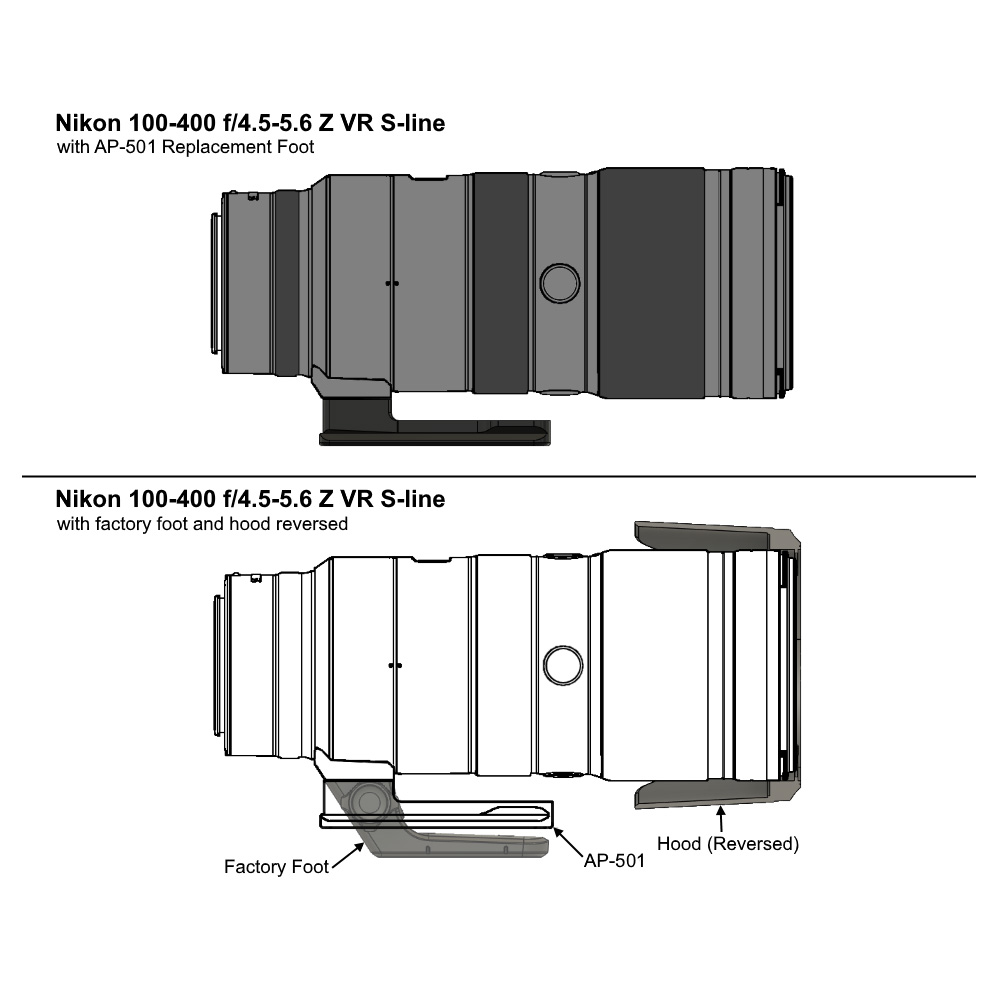 Nikon 100-400 f/4.5-5.6 Z VR S-line
with AP-501 Replacement Foot

Nikon 100-400 f/4.5-5.6 Z VR S-line
with factory foot and hood reversed

Factory Foot

AP-501

Hood (Reversed)